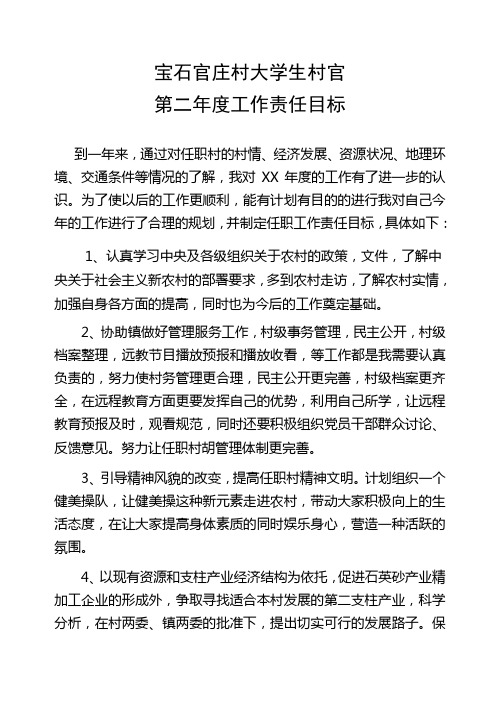 宝石官庄村大学生村官
第二年度工作责任目标

到一年来，通过对任职村的村情、经济发展、资源状况、地理环境、交通条件等情况的了解，我对 XX 年度的工作有了进一步的认识。为了使以后的工作更顺利，能有计划有目的的进行我对自己今年的工作进行了合理的规划，并制定任职工作责任目标，具体如下：

1、认真学习中央及各级组织关于农村的政策，文件，了解中央关于社会主义新农村的部署要求，多到农村走访，了解农村实情，加强自身各方面的提高，同时也为今后的工作奠定基础。

2、协助镇做好管理服务工作，村级事务管理，民主公开，村级档案整理，远教节目播放预报和播放收看，等工作都是我需要认真负责的，努力使村务管理更合理，民主公开更完善，村级档案更齐全，在远程教育方面更要发挥自己的优势，利用自己所学，让远程教育预报及时，观看规范，同时还要积极组织党员干部群众讨论、反馈意见。努力让任职村胡管理体制更完善。

3、引导精神风貌的改变，提高任职村精神文明。计划组织一个健美操队，让健美操这种新元素走进农村，带动大家积极向上的生活态度，在让大家提高身体素质的同时娱乐身心，营造一种活跃的氛围。

4、以现有资源和支柱产业经济结构为依托，促进石英砂产业精加工企业的形成外，争取寻找适合本村发展的第二支柱产业，科学分析，在村两委、镇两委的批准下，提出切实可行的发展路子。保